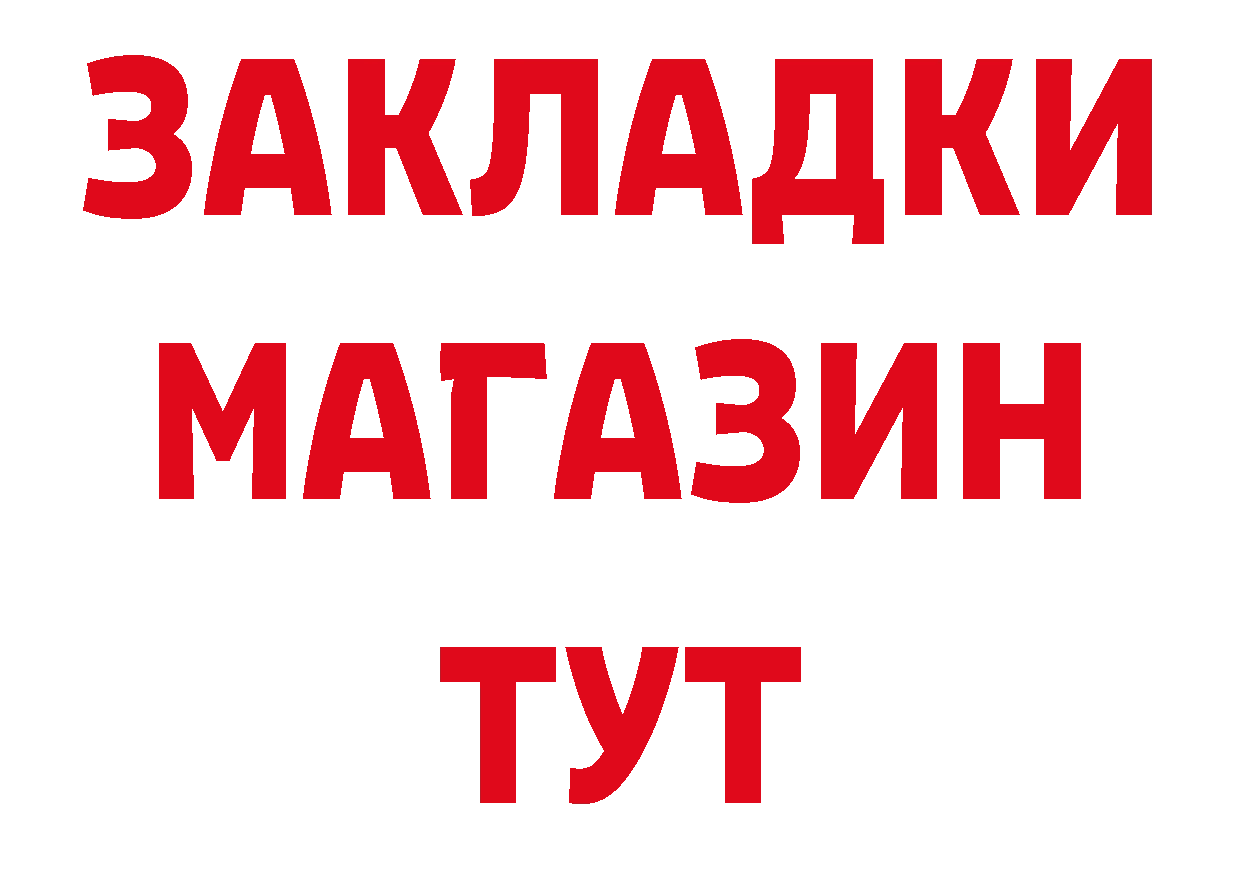 ЗАКЛАДКИ
МАГАЗИН
ТУТ